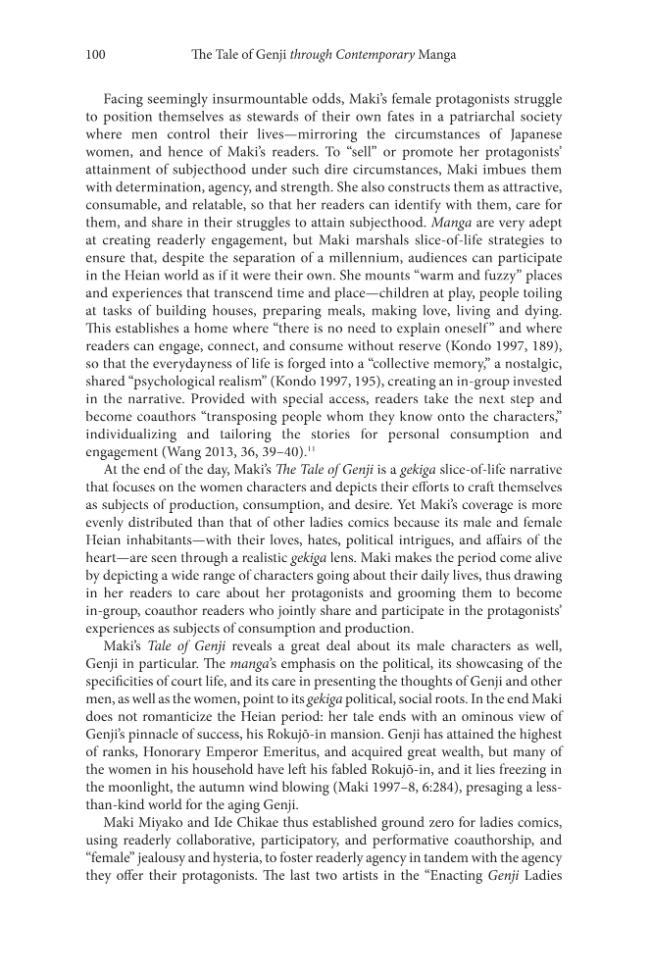 100 The Tale of Genji through Contemporary Manga

Facing seemingly insurmountable odds, Maki's female protagonists struggle to position themselves as stewards of their own fates in a patriarchal society where men control their lives—mirroring the circumstances of Japanese women, and hence of Maki's readers. To "sell" or promote her protagonists' attainment of subjecthood under such dire circumstances, Maki imbues them with determination, agency, and strength. She also constructs them as attractive, consumable, and relatable, so that her readers can identify with them, care for them, and share in their struggles to attain subjecthood. Manga are very adept at creating readerly engagement, but Maki marshals slice-of-life strategies to ensure that, despite the separation of a millennium, audiences can participate in the Heian world as if it were their own. She mounts "warm and fuzzy" places and experiences that transcend time and place—children at play, people toiling at tasks of building houses, preparing meals, making love, living and dying. This establishes a home where "there is no need to explain oneself" and where readers can engage, connect, and consume without reserve (Kondo 1997, 189), so that the everydayness of life is forged into a "collective memory," a nostalgic, shared "psychological realism" (Kondo 1997, 195), creating an in-group invested in the narrative. Provided with special access, readers take the next step and become coauthors "transposing people whom they know onto the characters," individualizing and tailoring the stories for personal consumption and engagement (Wang 2013, 36, 39–40).$^{11}$

At the end of the day, Maki's The Tale of Genji is a gekiga slice-of-life narrative that focuses on the women characters and depicts their efforts to craft themselves as subjects of production, consumption, and desire. Yet Maki's coverage is more evenly distributed than that of other ladies comics because its male and female Heian inhabitants—with their loves, hates, political intrigues, and affairs of the heart—are seen through a realistic gekiga lens. Maki makes the period come alive by depicting a wide range of characters going about their daily lives, thus drawing in her readers to care about her protagonists and grooming them to become in-group, coauthor readers who jointly share and participate in the protagonists' experiences as subjects of consumption and production.

Maki's Tale of Genji reveals a great deal about its male characters as well, Genji in particular. The manga's emphasis on the political, its showcasing of the specificities of court life, and its care in presenting the thoughts of Genji and other men, as well as the women, point to its gekiga political, social roots. In the end Maki does not romanticize the Heian period: her tale ends with an ominous view of Genji's pinnacle of success, his Rokujō-in mansion. Genji has attained the highest of ranks, Honorary Emperor Emeritus, and acquired great wealth, but many of the women in his household have left his fabled Rokujō-in, and it lies freezing in the moonlight, the autumn wind blowing (Maki 1997–8, 6:284), presaging a less-than-kind world for the aging Genji.

Maki Miyako and Ide Chikae thus established ground zero for ladies comics, using readerly collaborative, participatory, and performative coauthorship, and "female" jealousy and hysteria, to foster readerly agency in tandem with the agency they offer their protagonists. The last two artists in the "Enacting Genji Ladies